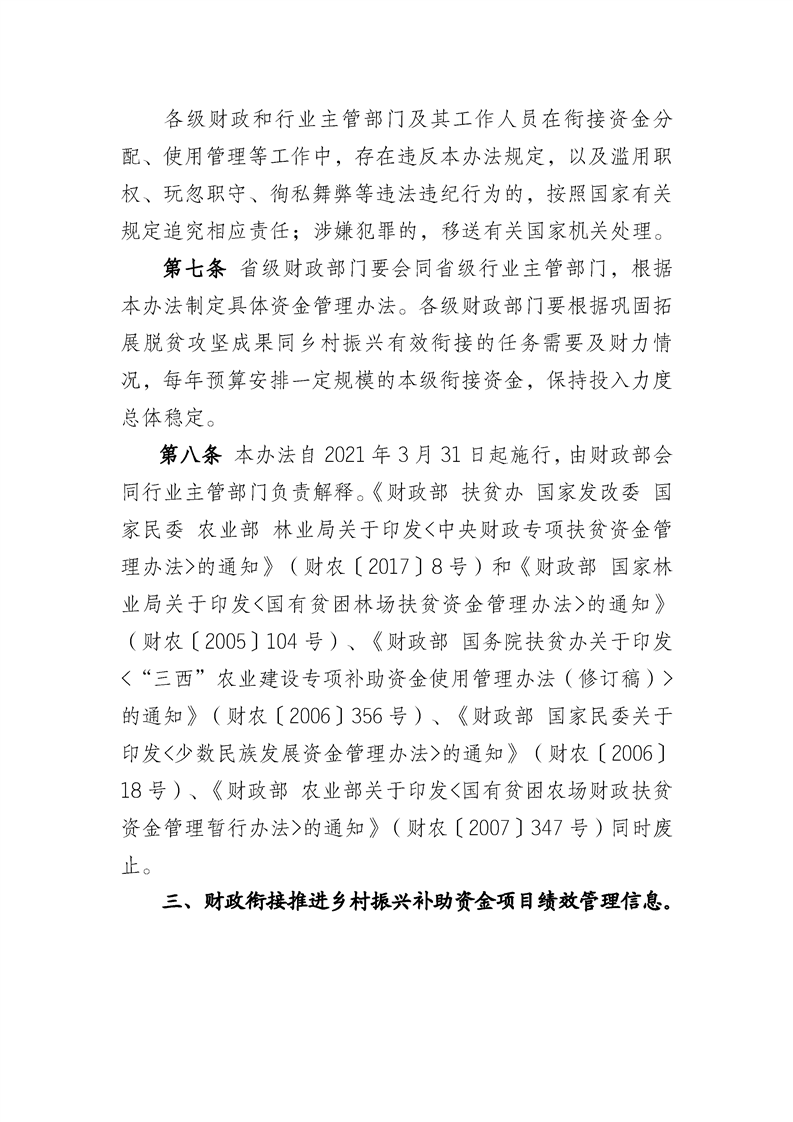 各级财政和行业主管部门及其工作人员在衔接资金分配、使用管理等工作中，存在违反本办法规定，以及滥用职权、玩忽职守、徇私舞弊等违法违纪行为的，按照国家有关规定追究相应责任；涉嫌犯罪的，移送有关国家机关处理。

第七条 省级财政部门要会同省级行业主管部门，根据本办法制定具体资金管理办法。各级财政部门要根据巩固拓展脱贫攻坚成果同乡村振兴有效衔接的任务需要及财力情况，每年预算安排一定规模的本级衔接资金，保持投入力度总体稳定。

第八条 本办法自 2021 年 3 月 31 日起施行，由财政部会同行业主管部门负责解释。《财政部 扶贫办 国家发改委 国家民委 农业部 林业局关于印发<中央财政专项扶贫资金管理办法>的通知》（财农〔2017〕8 号）和《财政部 国家林业局关于印发<国有贫困林场扶贫资金管理办法>的通知》（财农〔2005〕104 号）、《财政部 国务院扶贫办关于印发<“三西”农业建设专项补助资金使用管理办法（修订稿）>的通知》（财农〔2006〕356 号）、《财政部 国家民委关于印发<少数民族发展资金管理办法>的通知》（财农〔2006〕18 号）、《财政部 农业部关于印发<国有贫困农场财政扶贫资金管理暂行办法>的通知》（财农〔2007〕347 号）同时废止。

三、财政衔接推进乡村振兴补助资金项目绩效管理信息。